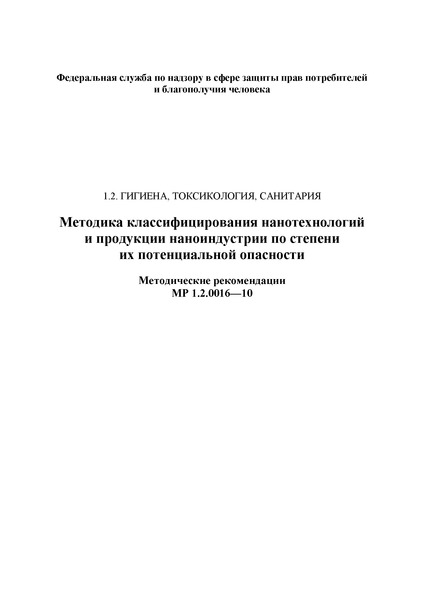 Федеральная служба по надзору в сфере защиты прав потребителей и благополучия человека

1.2. ГИГИЕНА, ТОКСИКОЛОГИЯ, САНИТАРИЯ

Методика классифицирования нанотехнологий и продукции наноиндустрии по степени их потенциальной опасности

Методические рекомендации
МР 1.2.0016—10